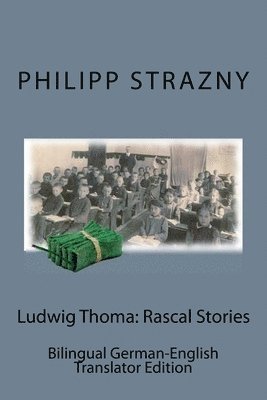 PHILIPP STRAZNY

Ludwig Thoma: Rascal Stories

Bilingual German-English Translator Edition